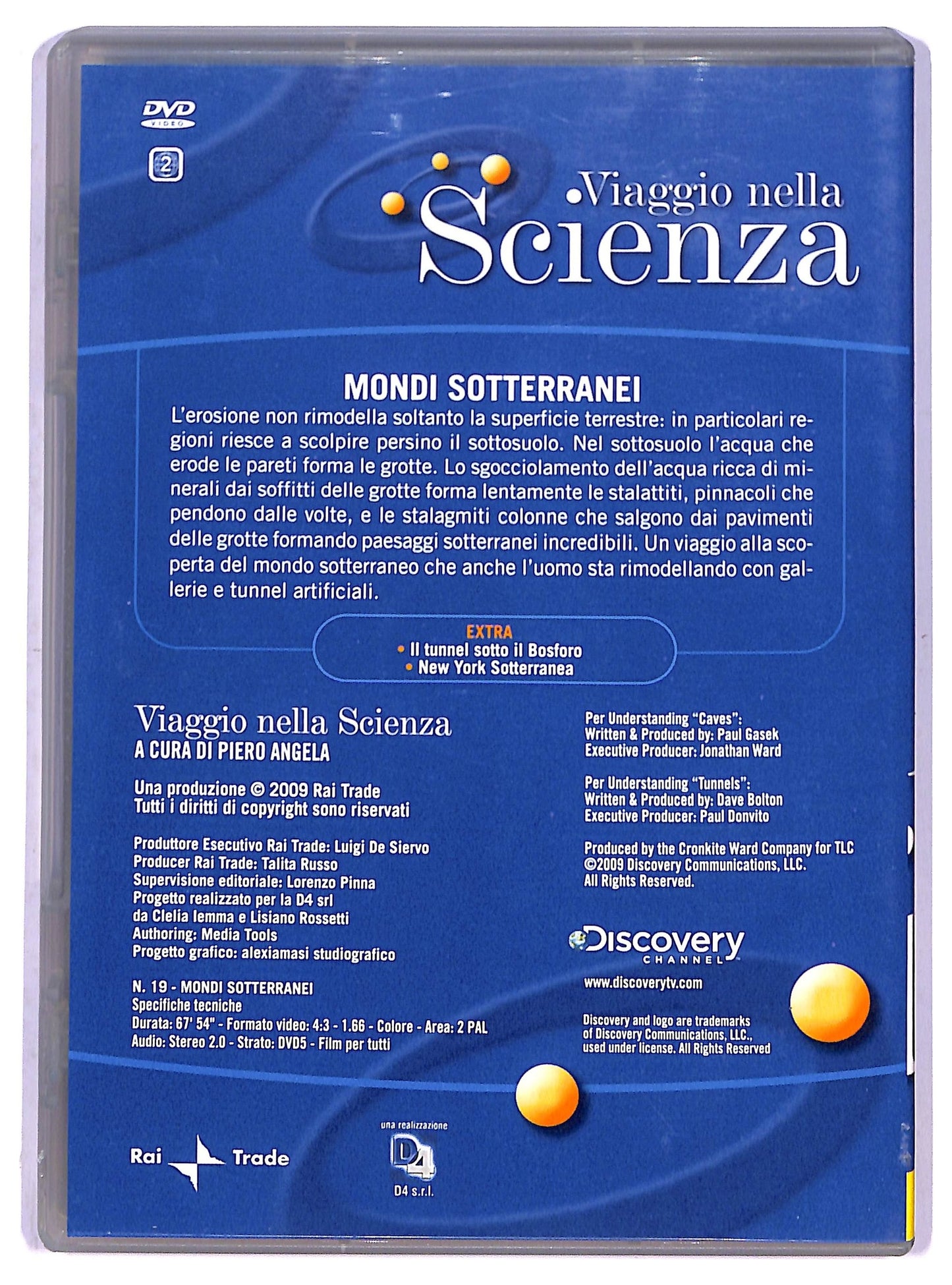 DVD VIDEO

2

Viaggio nella Scienza

MONDI SOTTERRANEI

L'erosione non rimodella soltanto la superficie terrestre: in particolari regioni riesce a scolpire persino il sottosuolo. Nel sottosuolo l'acqua che erode le pareti forma le grotte. Lo sgocciolamento dell'acqua ricca di minerali dai soffitti delle grotte forma lentamente le stalattiti, pinnacoli che pendono dalle volte, e le stalagmiti colonne che salgono dai pavimenti delle grotte formando paesaggi sotterranei incredibili. Un viaggio alla scoperta del mondo sotterraneo che anche l'uomo sta rimodellando con gallerie e tunnel artificiali.

EXTRA
• Il tunnel sotto il Bosforo
• New York Sotterranea

Viaggio nella Scienza
A CURA DI PIERO ANGELA

Una produzione © 2009 Rai Trade
Tutti i diritti di copyright sono riservati

Produttore Esecutivo Rai Trade: Luigi De Siervo
Producer Rai Trade: Talita Russo
Supervisione editoriale: Lorenzo Pinna
Progetto realizzato per la D4 srl
da Clelia Iemma e Lisiano Rossetti
Authoring: Media Tools
Progetto grafico: alexiamasi studiografico

N. 19 - MONDI SOTTERRANEI
Specifiche tecniche
Durata: 67' 54" - Formato video: 4:3 - 1.66 - Colore - Area: 2 PAL
Audio: Stereo 2.0 - Strato: DVD5 - Film per tutti

Per Understanding "Caves":
Written & Produced by: Paul Gasek
Executive Producer: Jonathan Ward

Per Understanding "Tunnels":
Written & Produced by: Dave Bolton
Executive Producer: Paul Donvito

Produced by the Cronkite Ward Company for TLC
©2009 Discovery Communications, LLC.
All Rights Reserved.

Discovery CHANNEL
www.discoverytv.com

Discovery and logo are trademarks of Discovery Communications, LLC., used under license. All Rights Reserved

Rai Trade

una realizzazione
D4
D4 s.r.l.